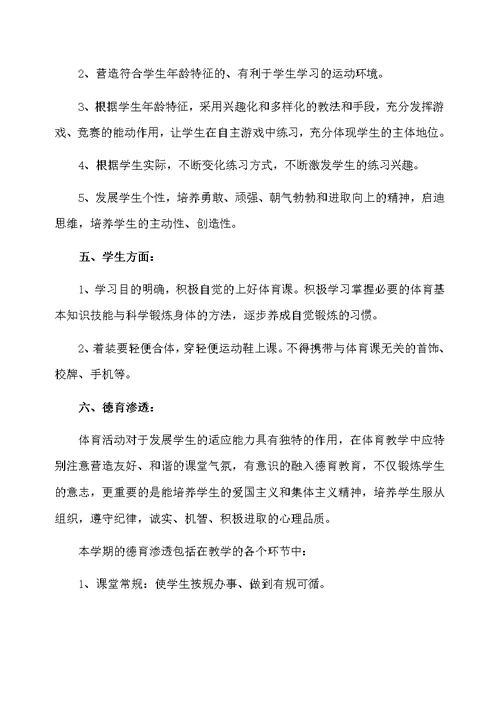 2、营造符合学生年龄特征的、有利于学生学习的运动环境。

3、根据学生年龄特征，采用兴趣化和多样化的教法和手段，充分发挥游戏、竞赛的能动作用，让学生在自主游戏中练习，充分体现学生的主体地位。

4、根据学生实际，不断变化练习方式，不断激发学生的练习兴趣。

5、发展学生个性，培养勇敢、顽强、朝气勃勃和进取向上的精神，启迪思维，培养学生的主动性、创造性。

五、学生方面：

1、学习目的明确，积极自觉的上好体育课。积极学习掌握必要的体育基本知识技能与科学锻炼身体的方法，逐步养成自觉锻炼的习惯。

2、着装要轻便合体，穿轻便运动鞋上课。不得携带与体育课无关的首饰、校牌、手机等。

六、德育渗透：

体育活动对于发展学生的适应能力具有独特的作用，在体育教学中应特别注意营造友好、和谐的课堂气氛，有意识的融入德育教育，不仅锻炼学生的意志，更重要的是能培养学生的爱国主义和集体主义精神，培养学生服从组织，遵守纪律，诚实、机智、积极进取的心理品质。

本学期的德育渗透包括在教学的各个环节中：

1、课堂常规：使学生按规办事、做到有规可循。